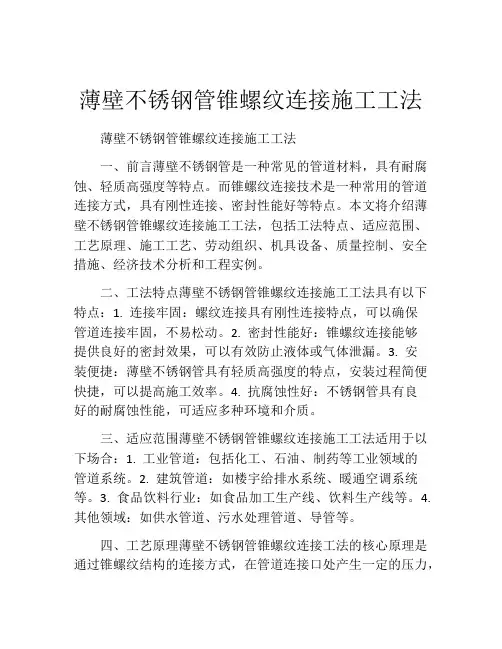 薄壁不锈钢管锥螺纹连接施工工法

薄壁不锈钢管锥螺纹连接施工工法

一、前言薄壁不锈钢管是一种常见的管道材料，具有耐腐蚀、轻质高强度等特点。而锥螺纹连接技术是一种常用的管道连接方式，具有刚性连接、密封性能好等特点。本文将介绍薄壁不锈钢管锥螺纹连接施工工法，包括工法特点、适应范围、工艺原理、施工工艺、劳动组织、机具设备、质量控制、安全措施、经济技术分析和工程实例。

二、工法特点薄壁不锈钢管锥螺纹连接施工工法具有以下特点：1. 连接牢固：螺纹连接具有刚性连接特点，可以确保管道连接牢固，不易松动。2. 密封性能好：锥螺纹连接能够提供良好的密封效果，可以有效防止液体或气体泄漏。3. 安装便捷：薄壁不锈钢管具有轻质高强度的特点，安装过程简便快捷，可以提高施工效率。4. 抗腐蚀性好：不锈钢管具有良好的耐腐蚀性能，可适应多种环境和介质。

三、适应范围薄壁不锈钢管锥螺纹连接施工工法适用于以下场合：1. 工业管道：包括化工、石油、制药等工业领域的管道系统。2. 建筑管道：如楼宇给排水系统、暖通空调系统等。3. 食品饮料行业：如食品加工生产线、饮料生产线等。4. 其他领域：如供水管道、污水处理管道、导管等。

四、工艺原理薄壁不锈钢管锥螺纹连接工法的核心原理是通过锥螺纹结构的连接方式，在管道连接口处产生一定的压力，